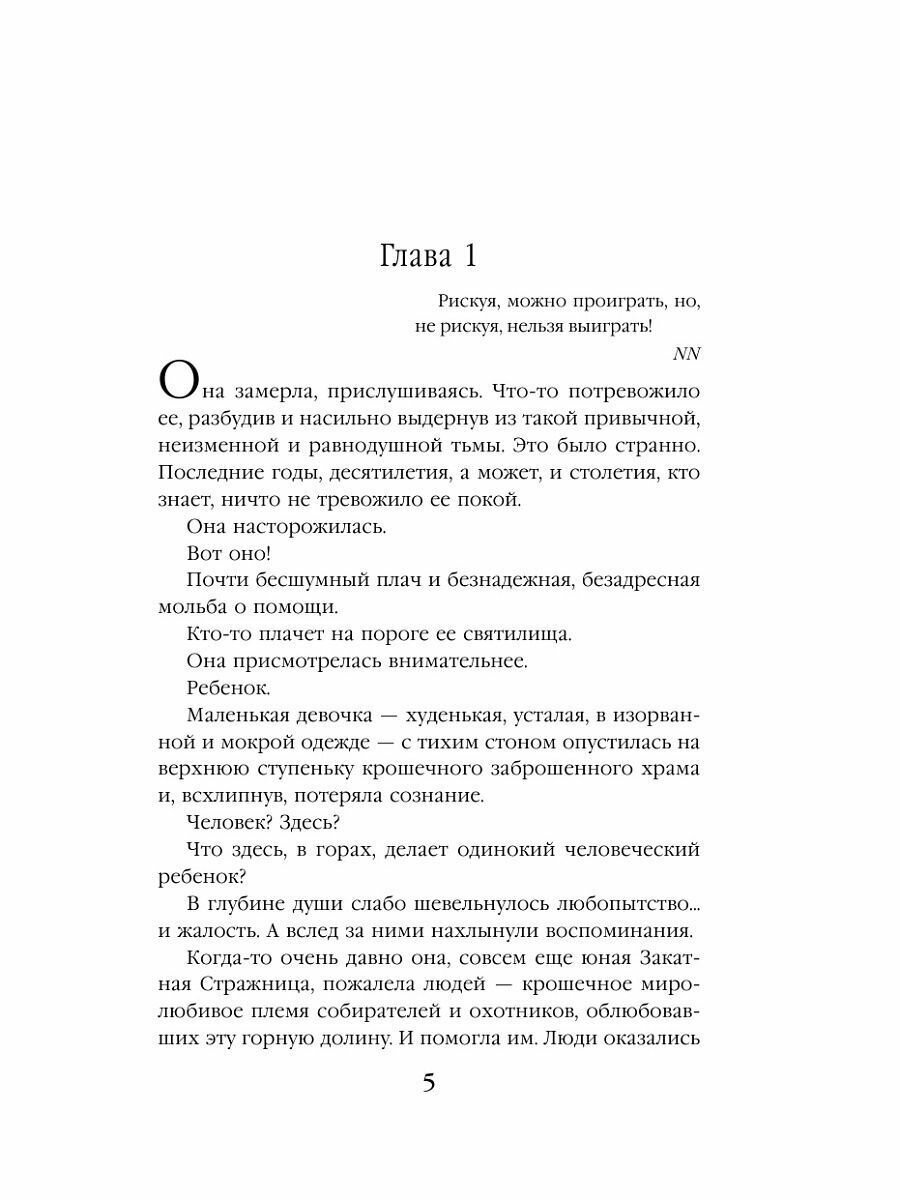 Глава 1

Рискуя, можно проиграть, но,
не рискуя, нельзя выиграть!

NN

Она замерла, прислушиваясь. Что-то потревожило ее, разбудив и насильно выдернув из такой привычной, неизменной и равнодушной тьмы. Это было странно. Последние годы, десятилетия, а может, и столетия, кто знает, ничто не тревожило ее покой.

Она насторожилась.

Вот оно!

Почти бесшумный плач и безнадежная, безадресная мольба о помощи.

Кто-то плачет на пороге ее святилища.

Она присмотрелась внимательнее.

Ребенок.

Маленькая девочка — худенькая, усталая, в изорванной и мокрой одежде — с тихим стоном опустилась на верхнюю ступеньку крошечного заброшенного храма и, всхлипнув, потеряла сознание.

Человек? Здесь?

Что здесь, в горах, делает одинокий человеческий ребенок?

В глубине души слабо шевельнулось любопытство... и жалость. А вслед за ними нахлынули воспоминания.

Когда-то очень давно она, совсем еще юная Закатная Стражница, пожалела людей — крошечное миролюбивое племя собирателей и охотников, облюбовавших эту горную долину. И помогла им. Люди оказались

5